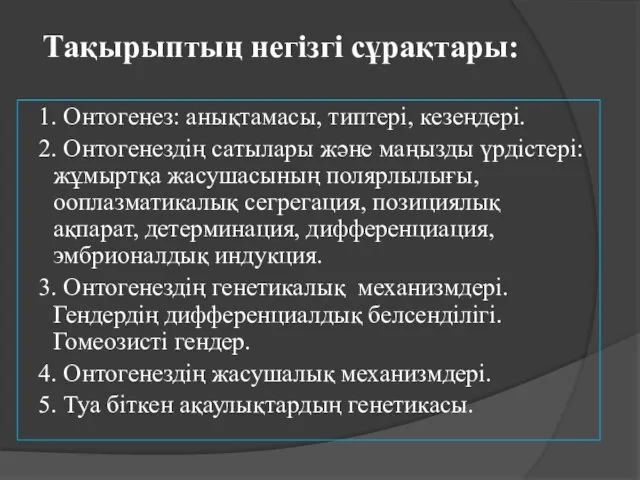 Тақырыптың негізгі сұрақтары:

1. Онтогенез: анықтамасы, типтері, кезеңдері.

2. Онтогенездің сатылары және маңызды үрдістері: жұмыртқа жасушасының полярлылығы, ооплазматикалық сегрегация, позициялық ақпарат, детерминация, дифференциация, эмбрионалдық индукция.

3. Онтогенездің генетикалық механизмдері. Гендердің дифференциалдық белсенділігі. Гомеозисті гендер.

4. Онтогенездің жасушалық механизмдері.

5. Туа біткен ақаулықтардың генетикасы.